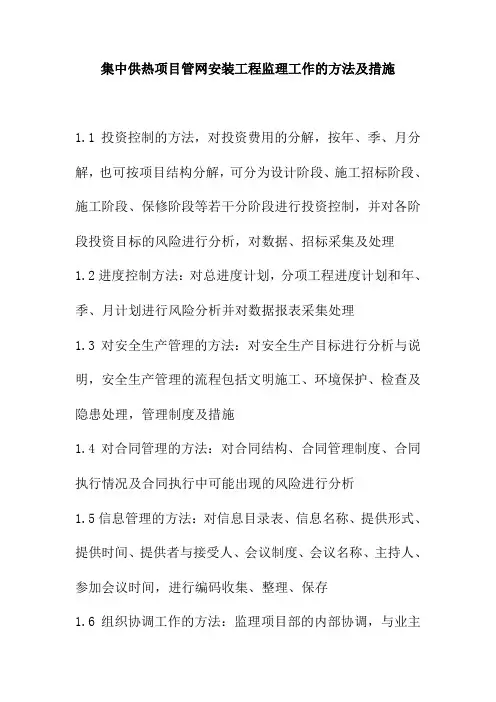 集中供热项目管网安装工程监理工作的方法及措施

1.1 投资控制的方法，对投资费用的分解，按年、季、月分解，也可按项目结构分解，可分为设计阶段、施工招标阶段、施工阶段、保修阶段等若干分阶段进行投资控制，并对各阶段投资目标的风险进行分析，对数据、招标采集及处理

1.2 进度控制方法：对总进度计划，分项工程进度计划和年、季、月计划进行风险分析并对数据报表采集处理

1.3 对安全生产管理的方法：对安全生产目标进行分析与说明，安全生产管理的流程包括文明施工、环境保护、检查及隐患处理，管理制度及措施

1.4 对合同管理的方法：对合同结构、合同管理制度、合同执行情况及合同执行中可能出现的风险进行分析

1.5 信息管理的方法：对信息目录表、信息名称、提供形式、提供时间、提供者与接受人、会议制度、会议名称、主持人、参加会议时间，进行编码收集、整理、保存

1.6 组织协调工作的方法：监理项目部的内部协调，与业主